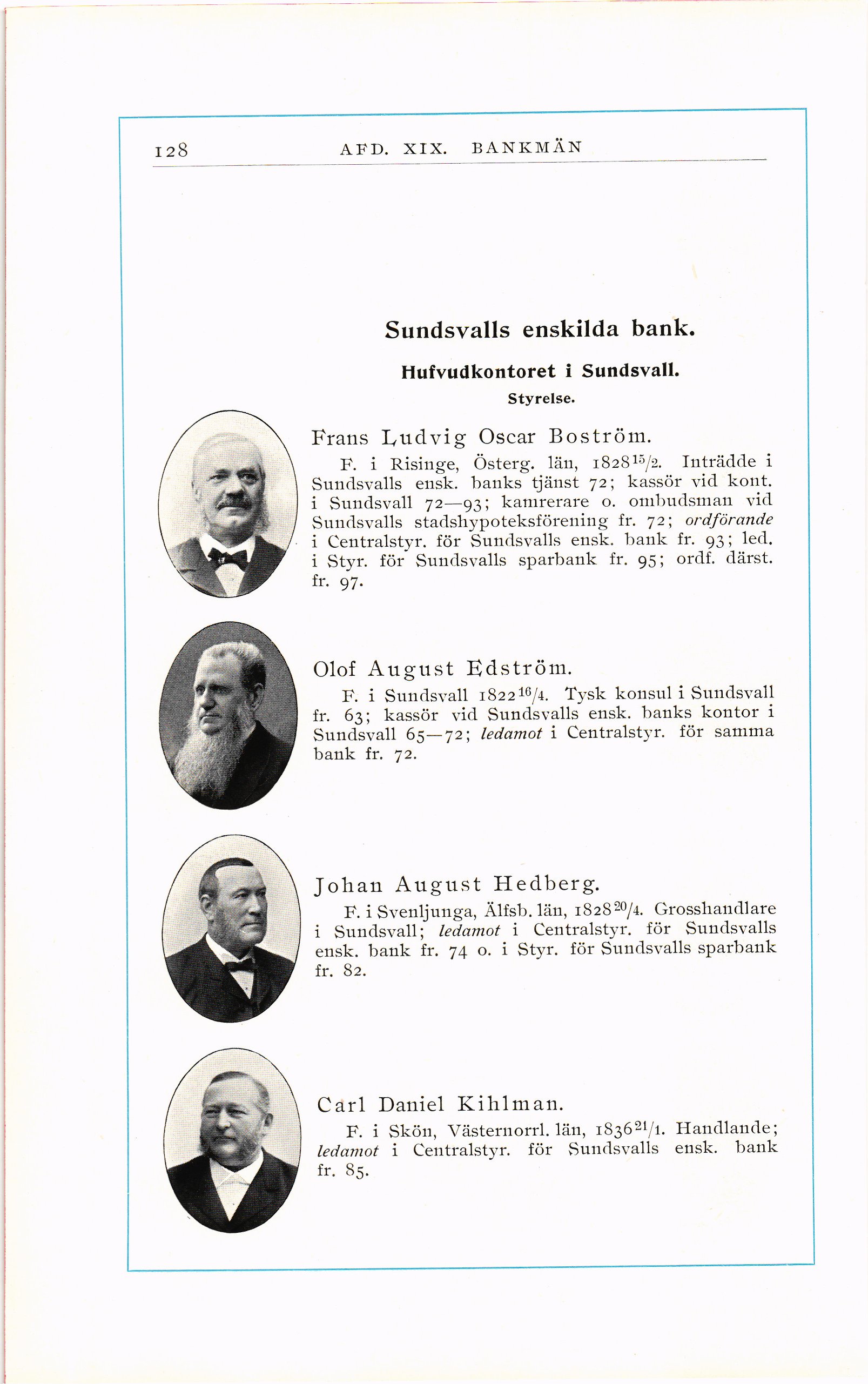 128 AFD. XIX. BANKMÄN

Sundsvalls enskilda bank.

Hufvudkontoret i Sundsvall.

Styrelse.

Frans Ludvig Oscar Boström.

F. i Risinge, Österg. län, 1828 $^{15}/_{2}$. Inträdde i Sundsvalls ensk. banks tjänst 72; kassör vid kont. i Sundsvall 72—93; kamrerare o. ombudsman vid Sundsvalls stadshypoteksförening fr. 72; ordförande i Centralstyr. för Sundsvalls ensk. bank fr. 93; led. i Styr. för Sundsvalls sparbank fr. 95; ordf. därst. fr. 97.

Olof August Edström.

F. i Sundsvall 1822 $^{16}/_{4}$. Tysk konsul i Sundsvall fr. 63; kassör vid Sundsvalls ensk. banks kontor i Sundsvall 65—72; ledamot i Centralstyr. för samma bank fr. 72.

Johan August Hedberg.

F. i Svenljunga, Älfsb. län, 1828 $^{20}/_{4}$. Grosshandlare i Sundsvall; ledamot i Centralstyr. för Sundsvalls ensk. bank fr. 74 o. i Styr. för Sundsvalls sparbank fr. 82.

Carl Daniel Kihlman.

F. i Skön, Västernorrl. län, 1836 $^{21}/_{1}$. Handlande; ledamot i Centralstyr. för Sundsvalls ensk. bank fr. 85.